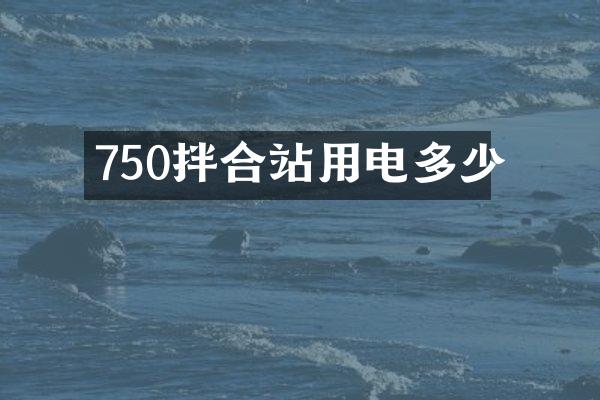 750拌合站用电多少